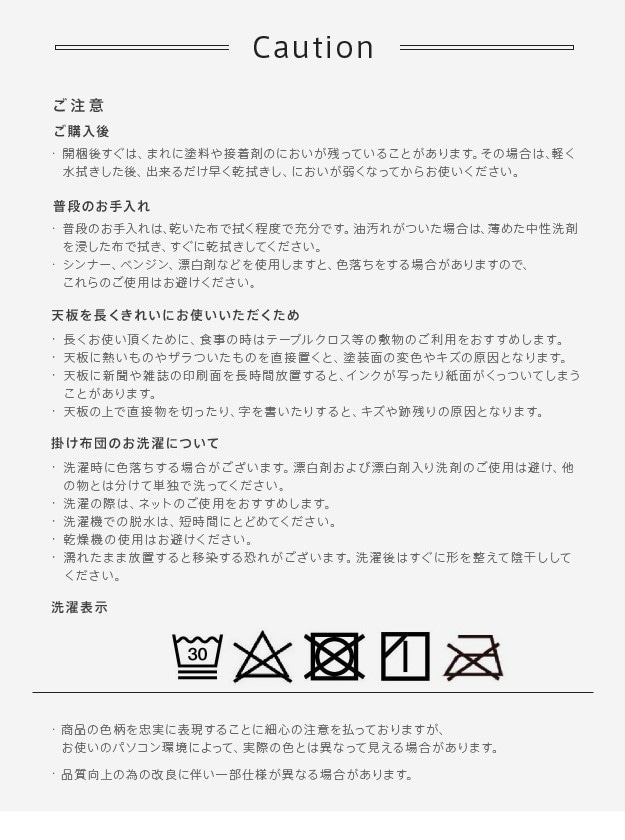 Caution

ご注意

ご購入後

・開梱後すぐは、まれに塗料や接着剤のにおいが残っていることがあります。その場合は、軽く水拭きした後、出来るだけ早く乾拭きし、においが弱くなってからお使いください。

普段のお手入れ

・普段のお手入れは、乾いた布で拭く程度で充分です。油汚れがついた場合は、薄めた中性洗剤を浸した布で拭き、すぐに乾拭きしてください。
・シンナー、ベンジン、漂白剤などを使用しますと、色落ちをする場合がありますので、これらのご使用はお避けください。

天板を長くきれいにお使いいただくため

・長くお使い頂くために、食事の時はテーブルクロス等の敷物のご利用をおすすめします。
・天板に熱いものやザラついたものを直接置くと、塗装面の変色やキズの原因となります。
・天板に新聞や雑誌の印刷面を長時間放置すると、インクが写ったり紙面がくっついてしまうことがあります。
・天板の上で直接物を切ったり、字を書いたりすると、キズや跡残りの原因となります。

掛け布団のお洗濯について

・洗濯時に色落ちする場合がございます。漂白剤および漂白剤入り洗剤のご使用は避け、他の物とは分けて単独で洗ってください。
・洗濯の際は、ネットのご使用をおすすめします。
・洗濯機での脱水は、短時間にとどめてください。
・乾燥機の使用はお避けください。
・濡れたまま放置すると移染する恐れがございます。洗濯後はすぐに形を整えて陰干ししてください。

洗濯表示

30

・商品の色柄を忠実に表現することに細心の注意を払っておりますが、お使いのパソコン環境によって、実際の色とは異なって見える場合があります。

・品質向上の為の改良に伴い一部仕様が異なる場合があります。